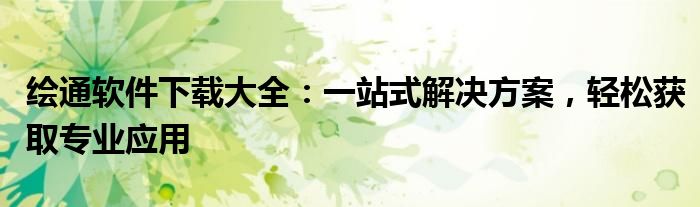 绘通软件下载大全：一站式解决方案，轻松获取专业应用